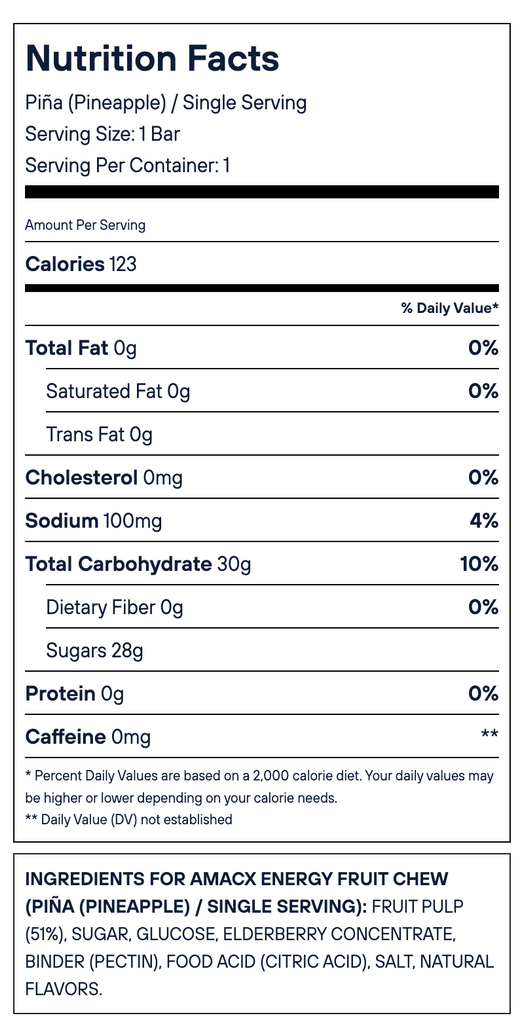 Nutrition Facts

Piña (Pineapple) / Single Serving

Serving Size: 1 Bar

Serving Per Container: 1

Amount Per Serving

Calories 123

% Daily Value*

Total Fat 0g 0%

Saturated Fat 0g 0%

Trans Fat 0g

Cholesterol 0mg 0%

Sodium 100mg 4%

Total Carbohydrate 30g 10%

Dietary Fiber 0g 0%

Sugars 28g

Protein 0g 0%

Caffeine 0mg **

* Percent Daily Values are based on a 2,000 calorie diet. Your daily values may be higher or lower depending on your calorie needs.

** Daily Value (DV) not established

INGREDIENTS FOR AMACX ENERGY FRUIT CHEW (PIÑA (PINEAPPLE) / SINGLE SERVING): FRUIT PULP (51%), SUGAR, GLUCOSE, ELDERBERRY CONCENTRATE, BINDER (PECTIN), FOOD ACID (CITRIC ACID), SALT, NATURAL FLAVORS.